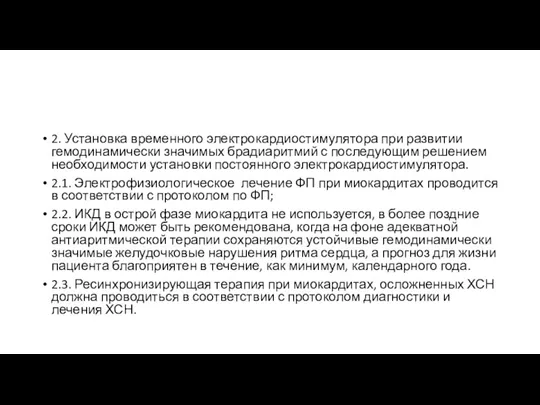 • 2. Установка временного электрокардиостимулятора при развитии гемодинамически значимых брадиаритмий с последующим решением необходимости установки постоянного электрокардиостимулятора.

• 2.1. Электрофизиологическое лечение ФП при миокардитах проводится в соответствии с протоколом по ФП;

• 2.2. ИКД в острой фазе миокардита не используется, в более поздние сроки ИКД может быть рекомендована, когда на фоне адекватной антиаритмической терапии сохраняются устойчивые гемодинамически значимые желудочковые нарушения ритма сердца, а прогноз для жизни пациента благоприятен в течение, как минимум, календарного года.

• 2.3. Ресинхронизирующая терапия при миокардитах, осложненных ХСН должна проводиться в соответствии с протоколом диагностики и лечения ХСН.